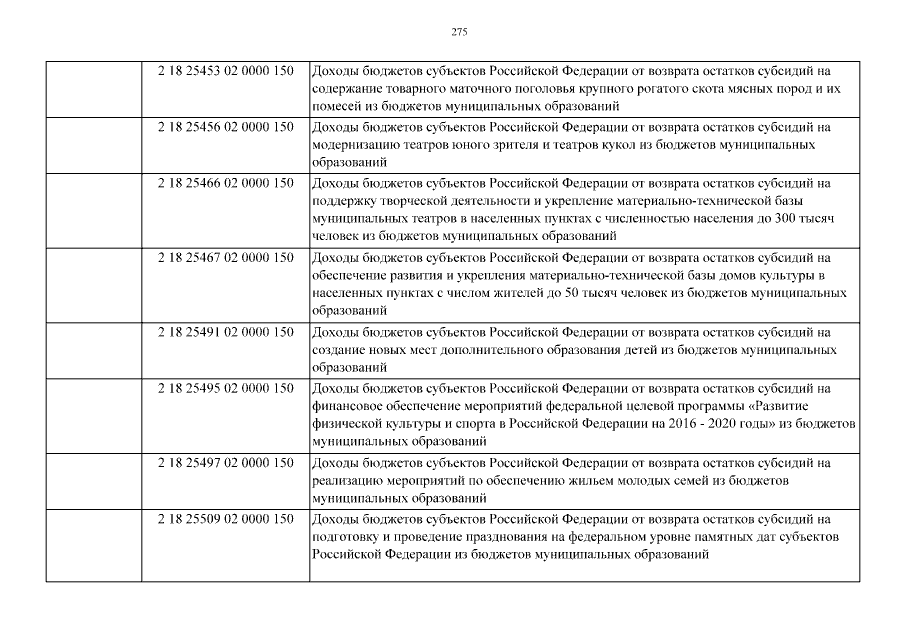 275

|  |  |  |
|---|---|---|
|  | 2 18 25453 02 0000 150 | Доходы бюджетов субъектов Российской Федерации от возврата остатков субсидий на содержание товарного маточного поголовья крупного рогатого скота мясных пород и их помесей из бюджетов муниципальных образований |
|  | 2 18 25456 02 0000 150 | Доходы бюджетов субъектов Российской Федерации от возврата остатков субсидий на модернизацию театров юного зрителя и театров кукол из бюджетов муниципальных образований |
|  | 2 18 25466 02 0000 150 | Доходы бюджетов субъектов Российской Федерации от возврата остатков субсидий на поддержку творческой деятельности и укрепление материально-технической базы муниципальных театров в населенных пунктах с численностью населения до 300 тысяч человек из бюджетов муниципальных образований |
|  | 2 18 25467 02 0000 150 | Доходы бюджетов субъектов Российской Федерации от возврата остатков субсидий на обеспечение развития и укрепления материально-технической базы домов культуры в населенных пунктах с числом жителей до 50 тысяч человек из бюджетов муниципальных образований |
|  | 2 18 25491 02 0000 150 | Доходы бюджетов субъектов Российской Федерации от возврата остатков субсидий на создание новых мест дополнительного образования детей из бюджетов муниципальных образований |
|  | 2 18 25495 02 0000 150 | Доходы бюджетов субъектов Российской Федерации от возврата остатков субсидий на финансовое обеспечение мероприятий федеральной целевой программы «Развитие физической культуры и спорта в Российской Федерации на 2016 - 2020 годы» из бюджетов муниципальных образований |
|  | 2 18 25497 02 0000 150 | Доходы бюджетов субъектов Российской Федерации от возврата остатков субсидий на реализацию мероприятий по обеспечению жильем молодых семей из бюджетов муниципальных образований |
|  | 2 18 25509 02 0000 150 | Доходы бюджетов субъектов Российской Федерации от возврата остатков субсидий на подготовку и проведение празднования на федеральном уровне памятных дат субъектов Российской Федерации из бюджетов муниципальных образований |